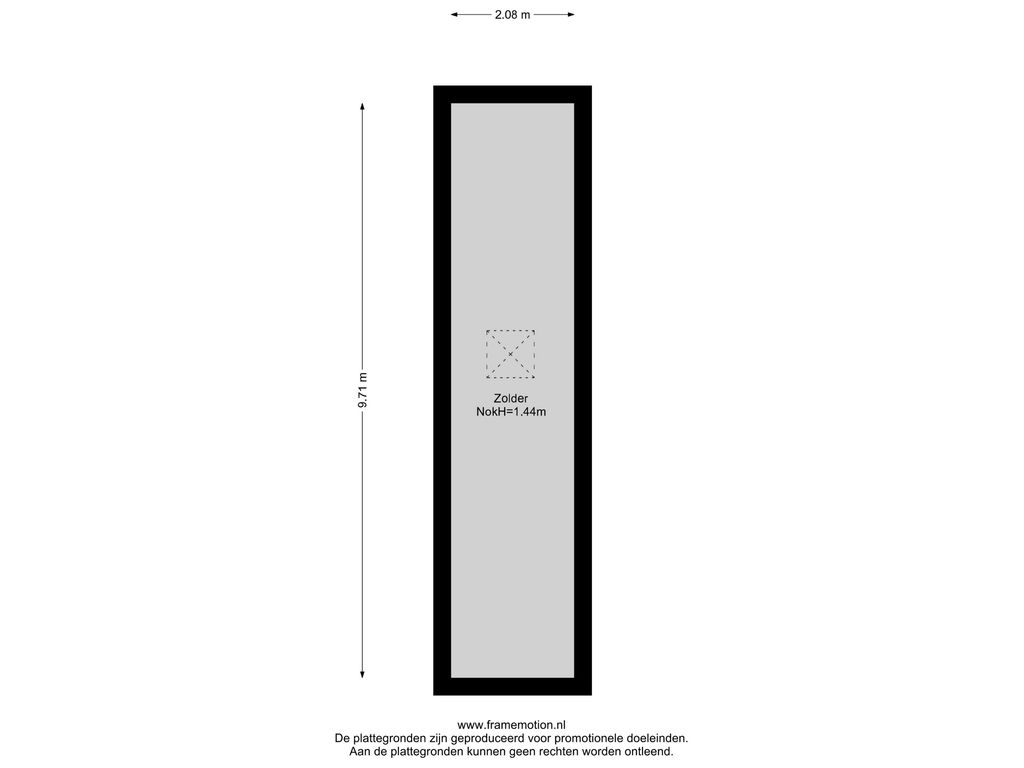 2.08 m

9.71 m

Zolder
NokH=1.44m

www.framemotion.nl
De plattegronden zijn geproduceerd voor promotionele doeleinden.
Aan de plattegronden kunnen geen rechten worden ontleend.